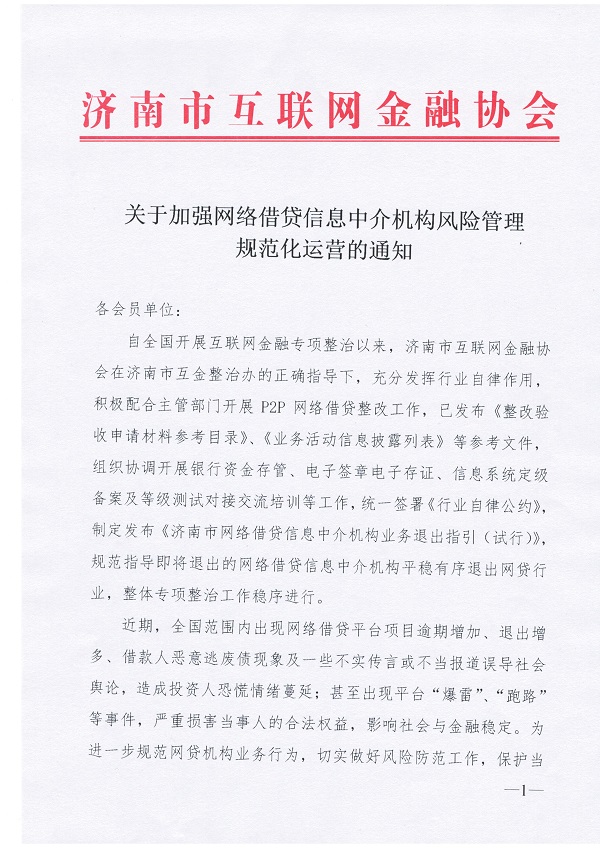 济南市互联网金融协会

关于加强网络借贷信息中介机构风险管理规范化运营的通知

各会员单位：

自全国开展互联网金融专项整治以来，济南市互联网金融协会在济南市互金整治办的正确指导下，充分发挥行业自律作用，积极配合主管部门开展 P2P 网络借贷整改工作，已发布《整改验收申请材料参考目录》、《业务活动信息披露列表》等参考文件，组织协调开展银行资金存管、电子签章电子存证、信息系统定级备案及等级测试对接交流培训等工作，统一签署《行业自律公约》，制定发布《济南市网络借贷信息中介机构业务退出指引（试行）》，规范指导即将退出的网络借贷信息中介机构平稳有序退出网贷行业，整体专项整治工作稳序进行。

近期，全国范围内出现网络借贷平台项目逾期增加、退出增多、借款人恶意逃废债现象及一些不实传言或不当报道误导社会舆论，造成投资人恐慌情绪蔓延；甚至出现平台“爆雷”、“跑路”等事件，严重损害当事人的合法权益，影响社会与金融稳定。为进一步规范网贷机构业务行为，切实做好风险防范工作，保护当

—1—